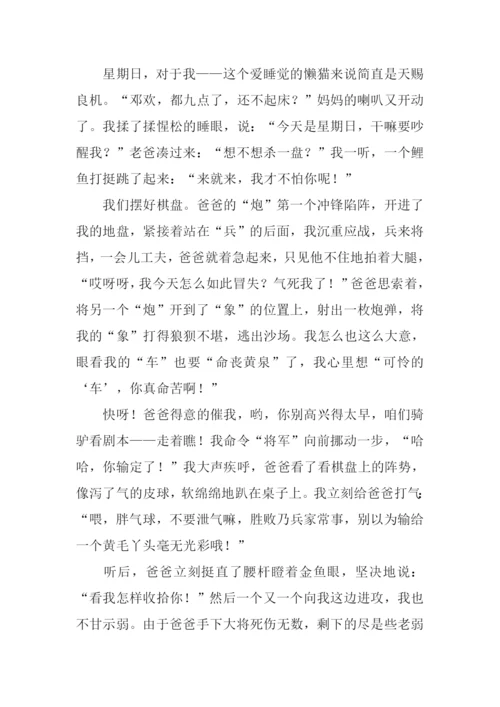 星期日，对于我——这个爱睡觉的懒猫来说简直是天赐良机。“邓欢，都九点了，还不起床？”妈妈的喇叭又开动了。我揉了揉惺松的睡眼，说：“今天是星期日，干嘛要吵醒我？”老爸凑过来：“想不想杀一盘？”我一听，一个鲤鱼打挺跳了起来：“来就来，我才不怕你呢！”

我们摆好棋盘。爸爸的“炮”第一个冲锋陷阵，开进了我的地盘，紧接着站在“兵”的后面，我沉重应战，兵来将挡，一会儿工夫，爸爸就着急起来，只见他不住地拍着大腿，“哎呀呀，我今天怎么如此冒失？气死我了！”爸爸思索着，将另一个“炮”开到了“象”的位置上，射出一枚炮弹，将我的“象”打得狼狈不堪，逃出沙场。我怎么也这么大意，眼看我的“车”也要“命丧黄泉”了，我心里想“可怜的‘车’，你真命苦啊！”

快呀！爸爸得意的催我，哟，你别高兴得太早，咱们骑驴看剧本——走着瞧！我命令“将军”向前挪动一步，“哈哈，你输定了！”我大声疾呼，爸爸看了看棋盘上的阵势，像泻了气的皮球，软绵绵地趴在桌子上。我立刻给爸爸打气：“喂，胖气球，不要泄气嘛，胜败乃兵家常事，别以为输给一个黄毛丫头毫无光彩哦！”

听后，爸爸立刻挺直了腰杆瞪着金鱼眼，坚决地说：“看我怎样收拾你！”然后一个又一个向我这边进攻，我也不甘示弱。由于爸爸手下大将死伤无数，剩下的尽是些老弱